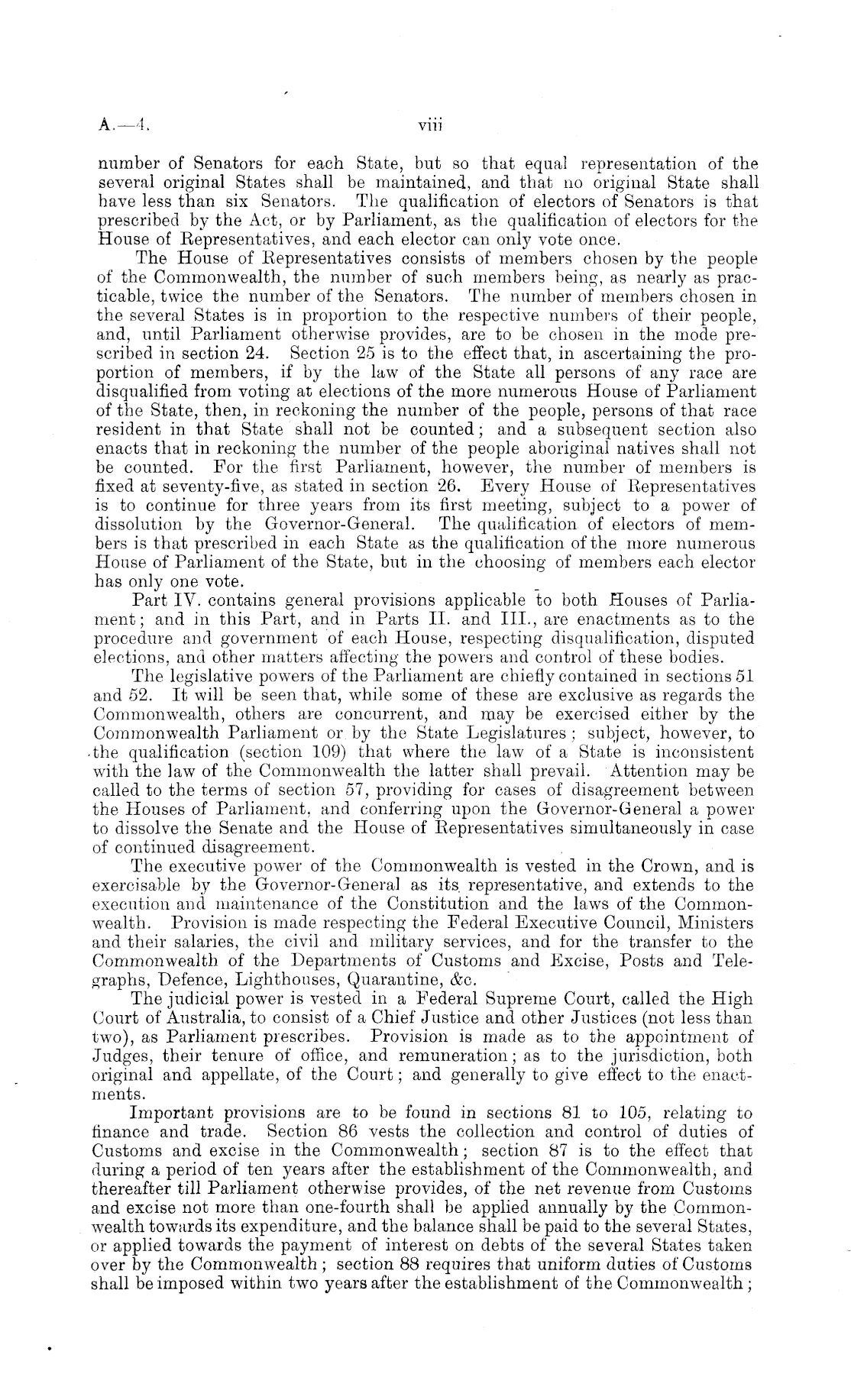 A.—4. viii

number of Senators for each State, but so that equal representation of the several original States shall be maintained, and that no original State shall have less than six Senators. The qualification of electors of Senators is that prescribed by the Act, or by Parliament, as the qualification of electors for the House of Representatives, and each elector can only vote once.

The House of Representatives consists of members chosen by the people of the Commonwealth, the number of such members being, as nearly as practicable, twice the number of the Senators. The number of members chosen in the several States is in proportion to the respective numbers of their people, and, until Parliament otherwise provides, are to be chosen in the mode prescribed in section 24. Section 25 is to the effect that, in ascertaining the proportion of members, if by the law of the State all persons of any race are disqualified from voting at elections of the more numerous House of Parliament of the State, then, in reckoning the number of the people, persons of that race resident in that State shall not be counted; and a subsequent section also enacts that in reckoning the number of the people aboriginal natives shall not be counted. For the first Parliament, however, the number of members is fixed at seventy-five, as stated in section 26. Every House of Representatives is to continue for three years from its first meeting, subject to a power of dissolution by the Governor-General. The qualification of electors of members is that prescribed in each State as the qualification of the more numerous House of Parliament of the State, but in the choosing of members each elector has only one vote.

Part IV. contains general provisions applicable to both Houses of Parliament; and in this Part, and in Parts II. and III., are enactments as to the procedure and government of each House, respecting disqualification, disputed elections, and other matters affecting the powers and control of these bodies.

The legislative powers of the Parliament are chiefly contained in sections 51 and 52. It will be seen that, while some of these are exclusive as regards the Commonwealth, others are concurrent, and may be exercised either by the Commonwealth Parliament or by the State Legislatures; subject, however, to the qualification (section 109) that where the law of a State is inconsistent with the law of the Commonwealth the latter shall prevail. Attention may be called to the terms of section 57, providing for cases of disagreement between the Houses of Parliament, and conferring upon the Governor-General a power to dissolve the Senate and the House of Representatives simultaneously in case of continued disagreement.

The executive power of the Commonwealth is vested in the Crown, and is exercisable by the Governor-General as its representative, and extends to the execution and maintenance of the Constitution and the laws of the Commonwealth. Provision is made respecting the Federal Executive Council, Ministers and their salaries, the civil and military services, and for the transfer to the Commonwealth of the Departments of Customs and Excise, Posts and Telegraphs, Defence, Lighthouses, Quarantine, &c.

The judicial power is vested in a Federal Supreme Court, called the High Court of Australia, to consist of a Chief Justice and other Justices (not less than two), as Parliament prescribes. Provision is made as to the appointment of Judges, their tenure of office, and remuneration; as to the jurisdiction, both original and appellate, of the Court; and generally to give effect to the enactments.

Important provisions are to be found in sections 81 to 105, relating to finance and trade. Section 86 vests the collection and control of duties of Customs and excise in the Commonwealth; section 87 is to the effect that during a period of ten years after the establishment of the Commonwealth, and thereafter till Parliament otherwise provides, of the net revenue from Customs and excise not more than one-fourth shall be applied annually by the Commonwealth towards its expenditure, and the balance shall be paid to the several States, or applied towards the payment of interest on debts of the several States taken over by the Commonwealth; section 88 requires that uniform duties of Customs shall be imposed within two years after the establishment of the Commonwealth;